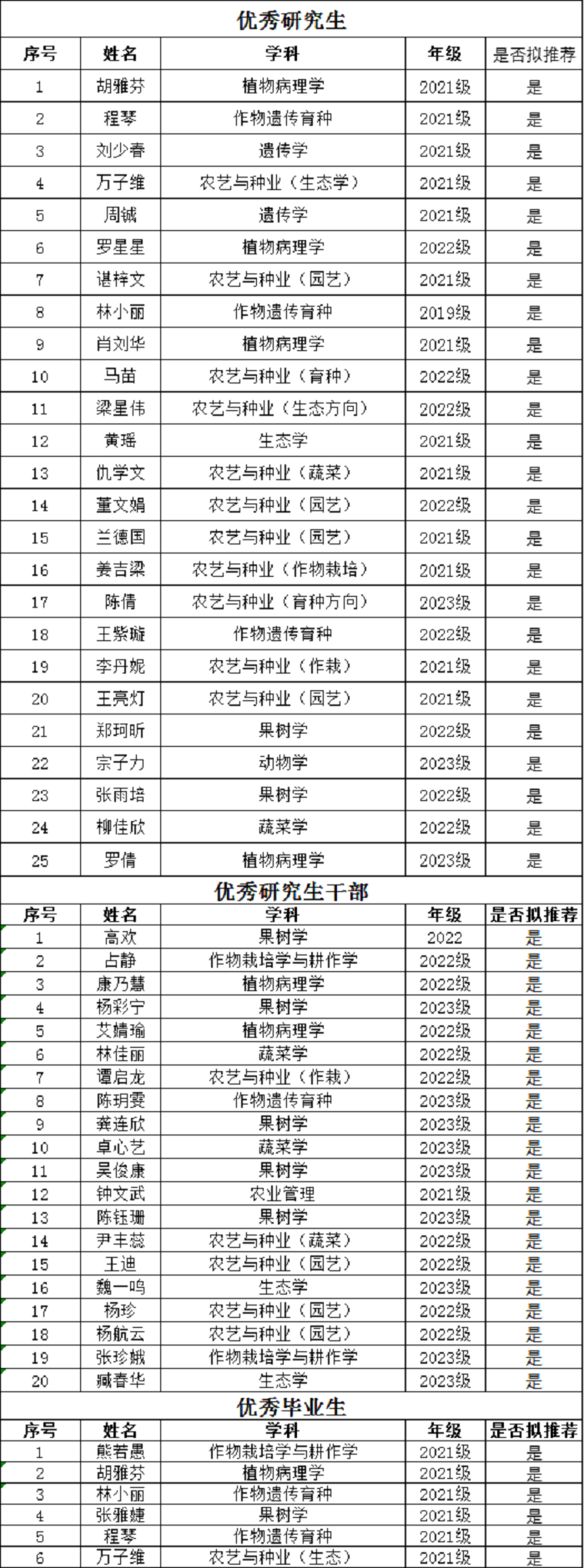 优秀研究生

| 序号 | 姓名 | 学科 | 年级 | 是否拟推荐 |
|---|---|---|---|---|
| 1 | 胡雅芬 | 植物病理学 | 2021级 | 是 |
| 2 | 程琴 | 作物遗传育种 | 2021级 | 是 |
| 3 | 刘少春 | 遗传学 | 2021级 | 是 |
| 4 | 万子维 | 农艺与种业（生态学） | 2021级 | 是 |
| 5 | 周铖 | 遗传学 | 2021级 | 是 |
| 6 | 罗星星 | 植物病理学 | 2022级 | 是 |
| 7 | 谌梓文 | 农艺与种业（园艺） | 2021级 | 是 |
| 8 | 林小丽 | 作物遗传育种 | 2019级 | 是 |
| 9 | 肖刘华 | 植物病理学 | 2021级 | 是 |
| 10 | 马苗 | 农艺与种业（育种） | 2022级 | 是 |
| 11 | 梁星伟 | 农艺与种业（生态方向） | 2022级 | 是 |
| 12 | 黄瑶 | 生态学 | 2021级 | 是 |
| 13 | 仇学文 | 农艺与种业（蔬菜） | 2021级 | 是 |
| 14 | 董文娟 | 农艺与种业（园艺） | 2022级 | 是 |
| 15 | 兰德国 | 农艺与种业（园艺） | 2021级 | 是 |
| 16 | 姜吉梁 | 农艺与种业（作物栽培） | 2021级 | 是 |
| 17 | 陈倩 | 农艺与种业（育种方向） | 2023级 | 是 |
| 18 | 王紫璇 | 作物遗传育种 | 2022级 | 是 |
| 19 | 李丹妮 | 农艺与种业（作栽） | 2021级 | 是 |
| 20 | 王亮灯 | 农艺与种业（园艺） | 2021级 | 是 |
| 21 | 郑珂昕 | 果树学 | 2022级 | 是 |
| 22 | 宗子力 | 动物学 | 2023级 | 是 |
| 23 | 张雨培 | 果树学 | 2022级 | 是 |
| 24 | 柳佳欣 | 蔬菜学 | 2022级 | 是 |
| 25 | 罗倩 | 植物病理学 | 2023级 | 是 |

优秀研究生干部

| 序号 | 姓名 | 学科 | 年级 | 是否拟推荐 |
|---|---|---|---|---|
| 1 | 高欢 | 果树学 | 2022 | 是 |
| 2 | 占静 | 作物栽培学与耕作学 | 2022级 | 是 |
| 3 | 康乃慧 | 植物病理学 | 2022级 | 是 |
| 4 | 杨彩宁 | 果树学 | 2023级 | 是 |
| 5 | 艾婧瑜 | 植物病理学 | 2022级 | 是 |
| 6 | 林佳丽 | 蔬菜学 | 2022级 | 是 |
| 7 | 谭启龙 | 农艺与种业（作栽） | 2022级 | 是 |
| 8 | 陈玥雯 | 作物遗传育种 | 2023级 | 是 |
| 9 | 龚连欣 | 果树学 | 2023级 | 是 |
| 10 | 卓心艺 | 蔬菜学 | 2023级 | 是 |
| 11 | 吴俊康 | 果树学 | 2023级 | 是 |
| 12 | 钟文武 | 农业管理 | 2021级 | 是 |
| 13 | 陈钰珊 | 果树学 | 2023级 | 是 |
| 14 | 尹丰蕊 | 农艺与种业（蔬菜） | 2022级 | 是 |
| 15 | 王迪 | 农艺与种业（园艺） | 2022级 | 是 |
| 16 | 魏一鸣 | 生态学 | 2023级 | 是 |
| 17 | 杨珍 | 农艺与种业（园艺） | 2022级 | 是 |
| 18 | 杨航云 | 农艺与种业（园艺） | 2022级 | 是 |
| 19 | 张珍娥 | 作物栽培学与耕作学 | 2023级 | 是 |
| 20 | 臧春华 | 生态学 | 2023级 | 是 |

优秀毕业生

| 序号 | 姓名 | 学科 | 年级 | 是否拟推荐 |
|---|---|---|---|---|
| 1 | 熊若愚 | 作物栽培学与耕作学 | 2021级 | 是 |
| 2 | 胡雅芬 | 植物病理学 | 2021级 | 是 |
| 3 | 林小丽 | 作物遗传育种 | 2021级 | 是 |
| 4 | 张雅婕 | 果树学 | 2021级 | 是 |
| 5 | 程琴 | 作物遗传育种 | 2021级 | 是 |
| 6 | 万子维 | 农艺与种业（生态） | 2021级 | 是 |